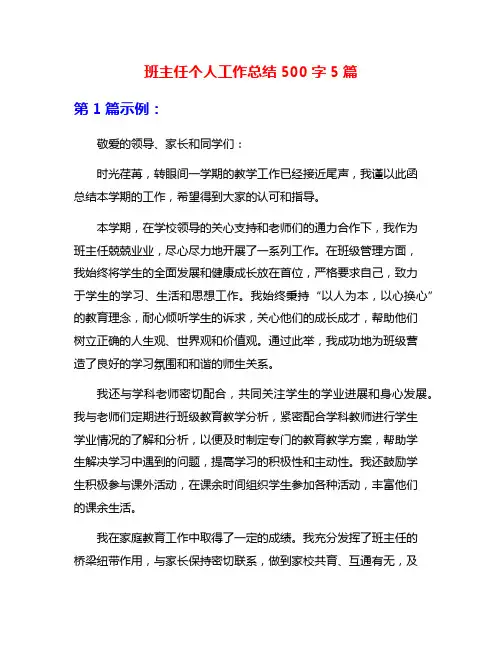 班主任个人工作总结 500 字 5 篇

第 1 篇示例：

敬爱的领导、家长和同学们：

时光荏苒，转眼间一学期的教学工作已经接近尾声，我谨以此函总结本学期的工作，希望得到大家的认可和指导。

本学期，在学校领导的关心支持和老师们的通力合作下，我作为班主任兢兢业业，尽心尽力地开展了一系列工作。在班级管理方面，我始终将学生的全面发展和健康成长放在首位，严格要求自己，致力于学生的学习、生活和思想工作。我始终秉持“以人为本，以心换心”的教育理念，耐心倾听学生的诉求，关心他们的成长成才，帮助他们树立正确的人生观、世界观和价值观。通过此举，我成功地为班级营造了良好的学习氛围和和谐的师生关系。

我还与学科老师密切配合，共同关注学生的学业进展和身心发展。我与老师们定期进行班级教育教学分析，紧密配合学科教师进行学生学业情况的了解和分析，以便及时制定专门的教育教学方案，帮助学生解决学习中遇到的问题，提高学习的积极性和主动性。我还鼓励学生积极参与课外活动，在课余时间组织学生参加各种活动，丰富他们的课余生活。

我在家庭教育工作中取得了一定的成绩。我充分发挥了班主任的桥梁纽带作用，与家长保持密切联系，做到家校共育、互通有无，及